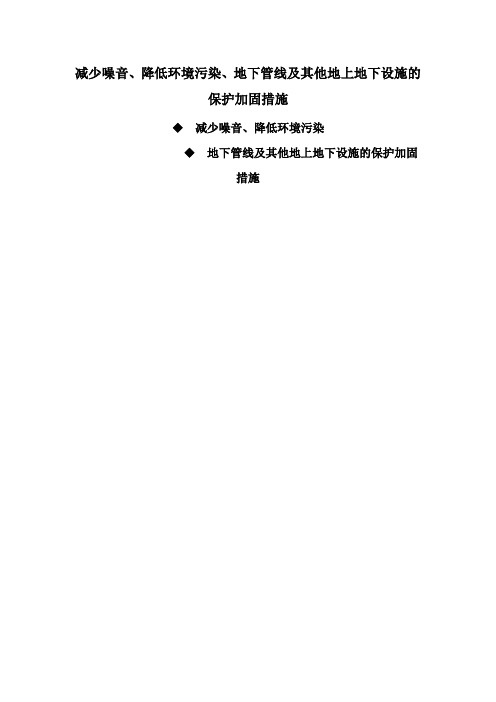 减少噪音、降低环境污染、地下管线及其他地上地下设施的保护加固措施

◆ 减少噪音、降低环境污染

◆ 地下管线及其他地上地下设施的保护加固措施